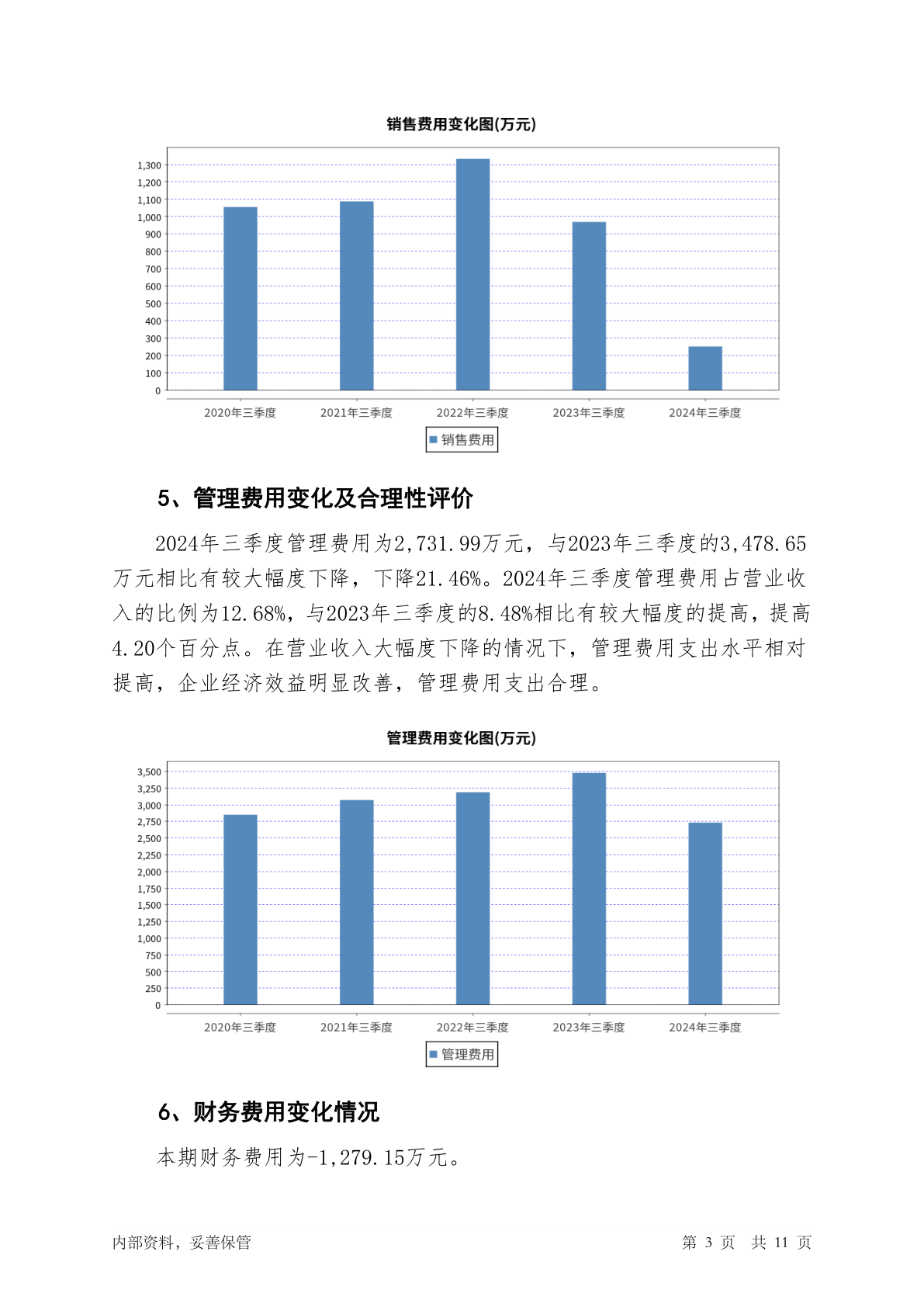 销售费用变化图(万元)

1,300
1,200
1,100
1,000
900
800
700
600
500
400
300
200
100
0

2020年三季度 2021年三季度 2022年三季度 2023年三季度 2024年三季度

销售费用

5、管理费用变化及合理性评价

2024年三季度管理费用为2,731.99万元，与2023年三季度的3,478.65万元相比有较大幅度下降，下降21.46%。2024年三季度管理费用占营业收入的比例为12.68%，与2023年三季度的8.48%相比有较大幅度的提高，提高4.20个百分点。在营业收入大幅度下降的情况下，管理费用支出水平相对提高，企业经济效益明显改善，管理费用支出合理。

管理费用变化图(万元)

3,500
3,250
3,000
2,750
2,500
2,250
2,000
1,750
1,500
1,250
1,000
750
500
250
0

2020年三季度 2021年三季度 2022年三季度 2023年三季度 2024年三季度

管理费用

6、财务费用变化情况

本期财务费用为-1,279.15万元。

内部资料，妥善保管

第 3 页 共 11 页